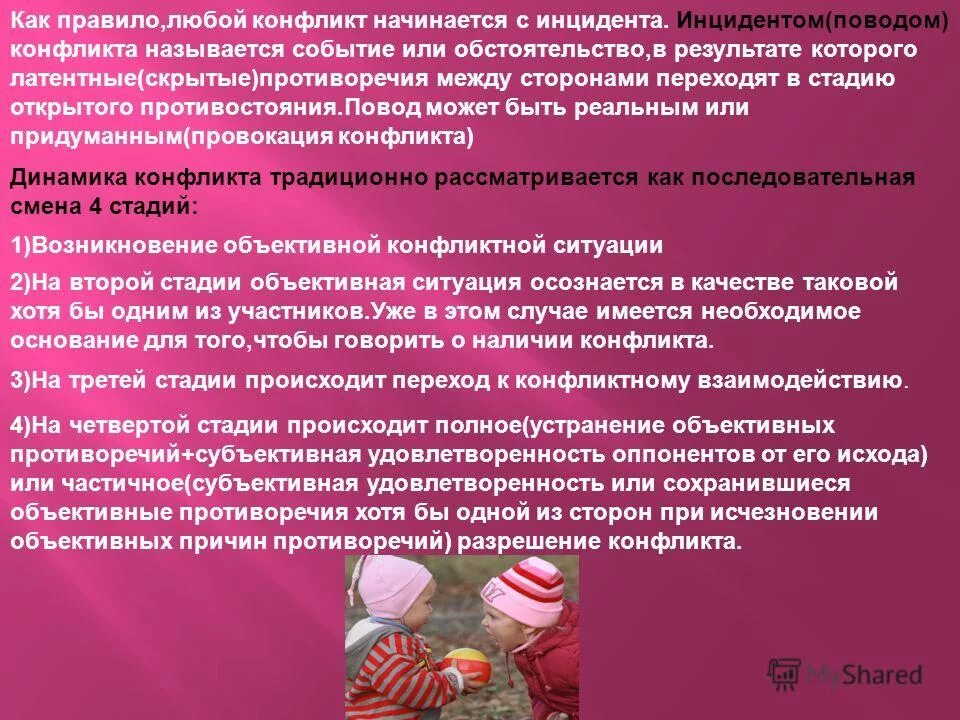 Как правило,любой конфликт начинается с инцидента. Инцидентом(поводом) конфликта называется событие или обстоятельство,в результате которого латентные(скрытые)противоречия между сторонами переходят в стадию открытого противостояния.Повод может быть реальным или придуманным(провокация конфликта)

Динамика конфликта традиционно рассматривается как последовательная смена 4 стадий:

1)Возникновение объективной конфликтной ситуации

2)На второй стадии объективная ситуация осознается в качестве таковой хотя бы одним из участников.Уже в этом случае имеется необходимое основание для того,чтобы говорить о наличии конфликта.

3)На третей стадии происходит переход к конфликтному взаимодействию.

4)На четвертой стадии происходит полное(устранение объективных противоречий+субъективная удовлетворенность оппонентов от его исхода) или частичное(субъективная удовлетворенность или сохранившиеся объективные противоречия хотя бы одной из сторон при исчезновении объективных причин противоречий) разрешение конфликта.

MyShared